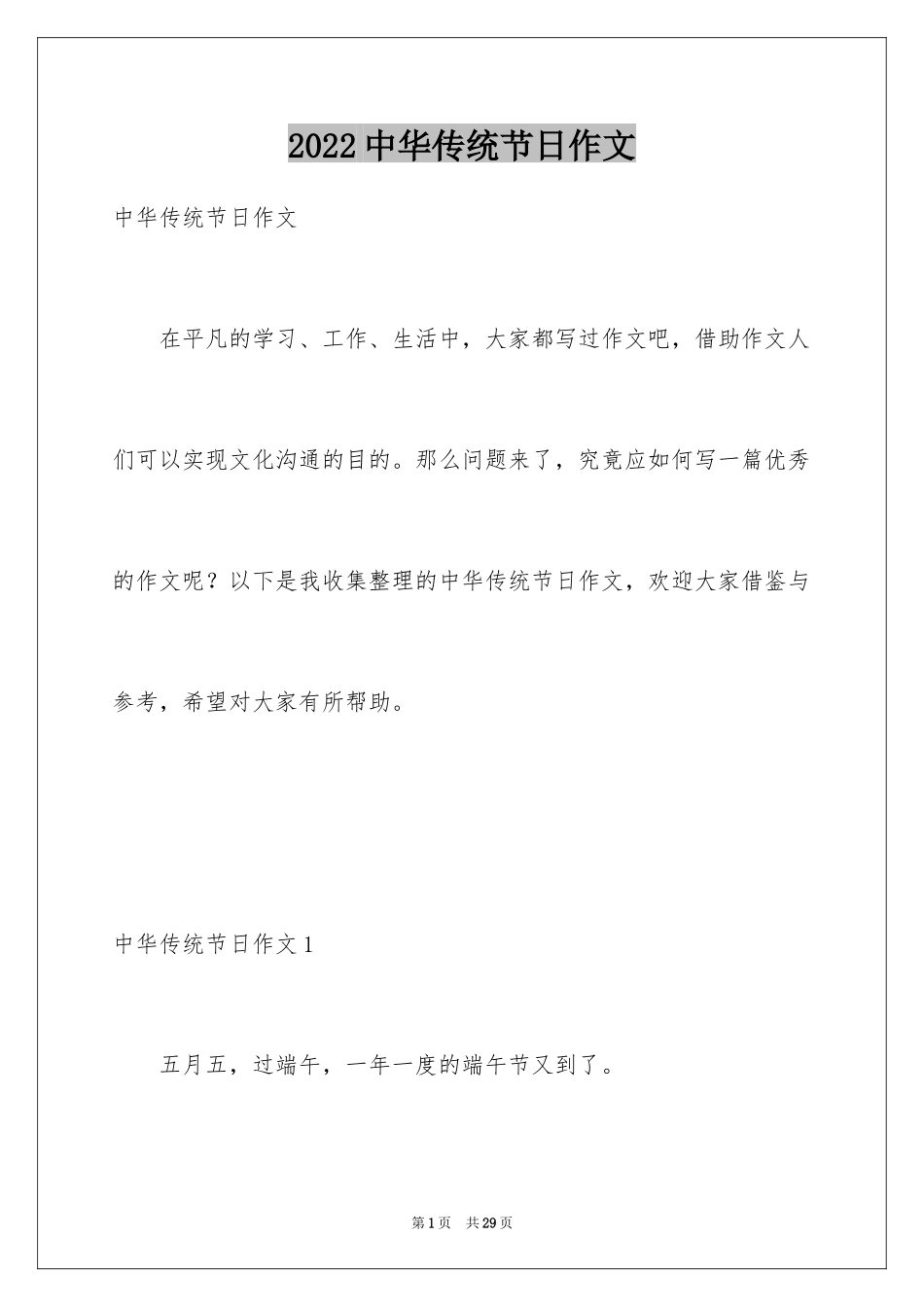 2022 中华传统节日作文

中华传统节日作文

在平凡的学习、工作、生活中，大家都写过作文吧，借助作文人们可以实现文化沟通的目的。那么问题来了，究竟应如何写一篇优秀的作文呢？以下是我收集整理的中华传统节日作文，欢迎大家借鉴与参考，希望对大家有所帮助。

中华传统节日作文 1

五月五，过端午，一年一度的端午节又到了。

第 1 页 共 29 页